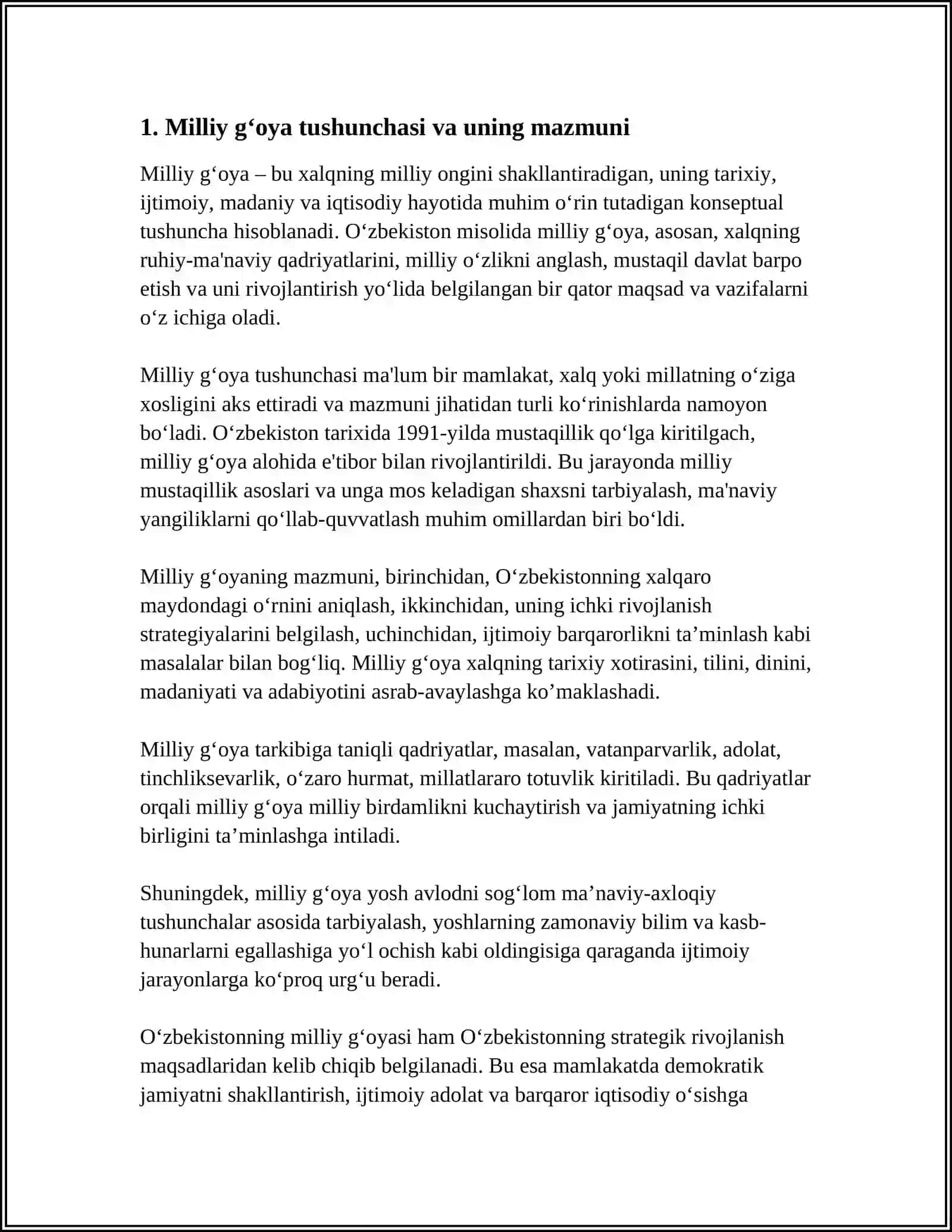 1. Milliy g'oya tushunchasi va uning mazmuni

Milliy g'oya – bu xalqning milliy ongini shakllantiradigan, uning tarixiy, ijtimoiy, madaniy va iqtisodiy hayotida muhim o'rin tutadigan konseptual tushuncha hisoblanadi. O'zbekiston misolida milliy g'oya, asosan, xalqning ruhiy-ma'naviy qadriyatlarini, milliy o'zlikni anglash, mustaqil davlat barpo etish va uni rivojlantirish yo'lida belgilangan bir qator maqsad va vazifalarni o'z ichiga oladi.

Milliy g'oya tushunchasi ma'lum bir mamlakat, xalq yoki millatning o'ziga xosligini aks ettiradi va mazmuni jihatidan turli ko'rinishlarda namoyon bo'ladi. O'zbekiston tarixida 1991-yilda mustaqillik qo'lga kiritilgach, milliy g'oya alohida e'tibor bilan rivojlantirildi. Bu jarayonda milliy mustaqillik asoslari va unga mos keladigan shaxsni tarbiyalash, ma'naviy yangiliklarni qo'llab-quvvatlash muhim omillardan biri bo'ldi.

Milliy g'oyaning mazmuni, birinchidan, O'zbekistonning xalqaro maydondagi o'rnini aniqlash, ikkinchidan, uning ichki rivojlanish strategiyalarini belgilash, uchinchidan, ijtimoiy barqarorlikni ta'minlash kabi masalalar bilan bog'liq. Milliy g'oya xalqning tarixiy xotirasini, tilini, dinini, madaniyati va adabiyotini asrab-avaylashga ko'maklashadi.

Milliy g'oya tarkibiga taniqli qadriyatlar, masalan, vatanparvarlik, adolat, tinchliksevarlik, o'zaro hurmat, millatlararo totuvlik kiritiladi. Bu qadriyatlar orqali milliy g'oya milliy birdamlikni kuchaytirish va jamiyatning ichki birligini ta'minlashga intiladi.

Shuningdek, milliy g'oya yosh avlodni sog'lom ma'naviy-axloqiy tushunchalar asosida tarbiyalash, yoshlarning zamonaviy bilim va kasb-hunarlarni egallashiga yo'l ochish kabi oldingisiga qaraganda ijtimoiy jarayonlarga ko'proq urg'u beradi.

O'zbekistonning milliy g'oyasi ham O'zbekistonning strategik rivojlanish maqsadlaridan kelib chiqib belgilanadi. Bu esa mamlakatda demokratik jamiyatni shakllantirish, ijtimoiy adolat va barqaror iqtisodiy o'sishga